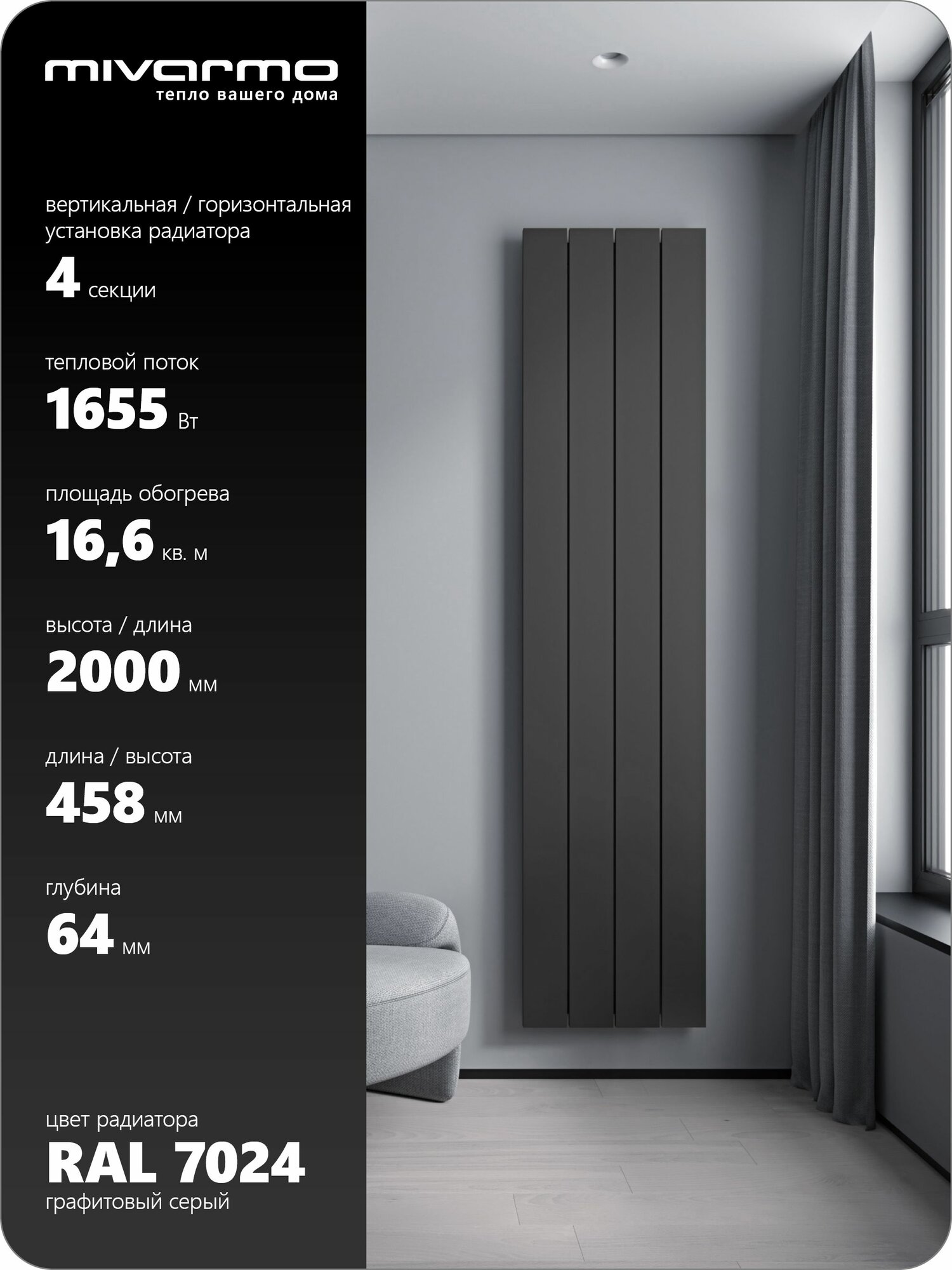 mivarmo
тепло вашего дома

вертикальная / горизонтальная установка радиатора

4 секции

тепловой поток
1655 Вт

площадь обогрева
16,6 кв. м

высота / длина
2000 мм

длина / высота
458 мм

глубина
64 мм

цвет радиатора
RAL 7024
графитовый серый